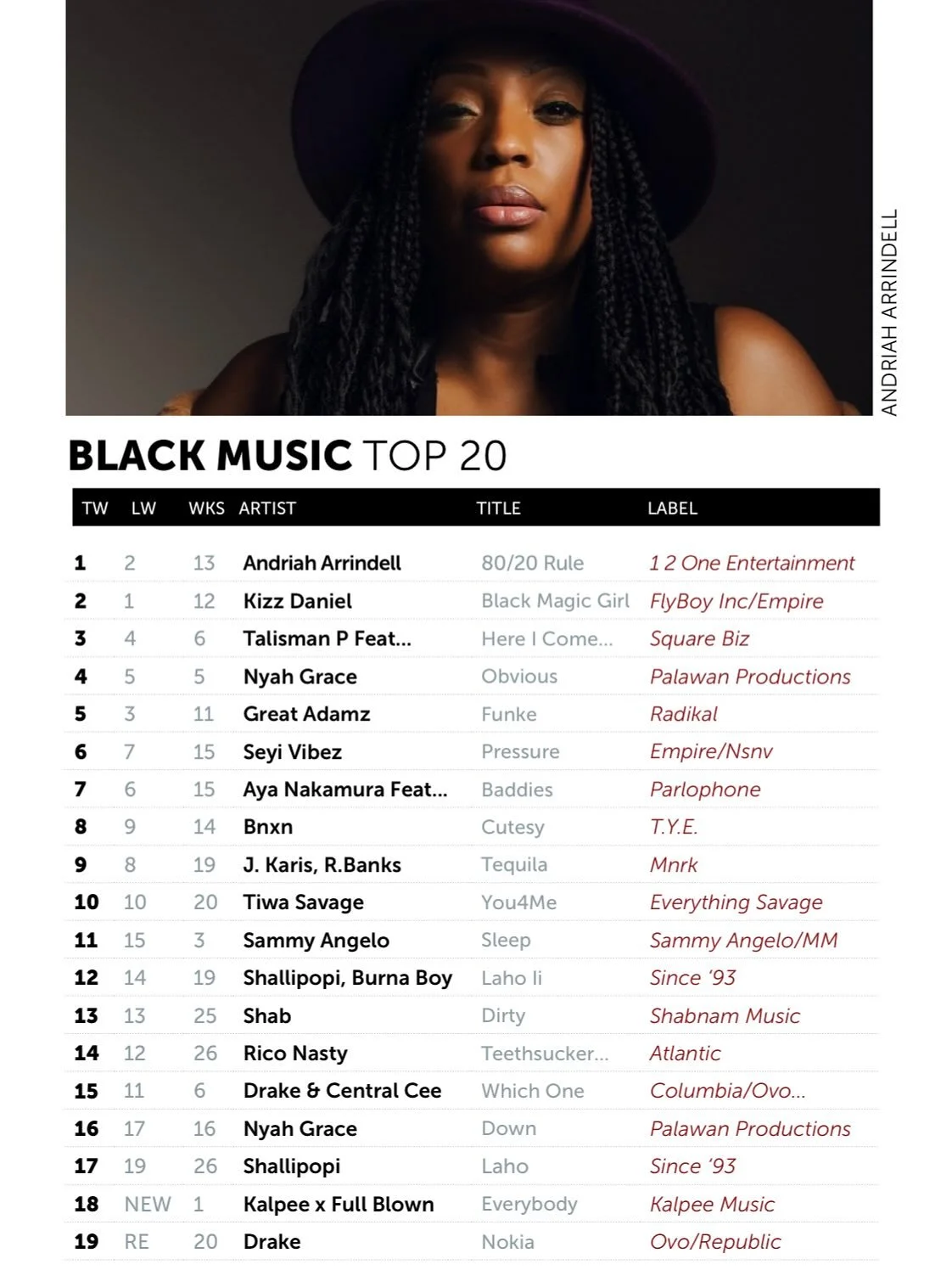 ANDRIAH ARRINDELL

BLACK MUSIC TOP 20

| TW | LW | WKS | ARTIST | TITLE | LABEL |
|---|---|---|---|---|---|
| 1 | 2 | 13 | Andriah Arrindell | 80/20 Rule | 1 2 One Entertainment |
| 2 | 1 | 12 | Kizz Daniel | Black Magic Girl | FlyBoy Inc/Empire |
| 3 | 4 | 6 | Talisman P Feat... | Here I Come... | Square Biz |
| 4 | 5 | 5 | Nyah Grace | Obvious | Palawan Productions |
| 5 | 3 | 11 | Great Adamz | Funke | Radikal |
| 6 | 7 | 15 | Seyi Vibez | Pressure | Empire/Nsnv |
| 7 | 6 | 15 | Aya Nakamura Feat... | Baddies | Parlophone |
| 8 | 9 | 14 | Bnxn | Cutesy | T.Y.E. |
| 9 | 8 | 19 | J. Karis, R.Banks | Tequila | Mnrk |
| 10 | 10 | 20 | Tiwa Savage | You4Me | Everything Savage |
| 11 | 15 | 3 | Sammy Angelo | Sleep | Sammy Angelo/MM |
| 12 | 14 | 19 | Shallipopi, Burna Boy | Laho Ii | Since '93 |
| 13 | 13 | 25 | Shab | Dirty | Shabnam Music |
| 14 | 12 | 26 | Rico Nasty | Teethsucker... | Atlantic |
| 15 | 11 | 6 | Drake & Central Cee | Which One | Columbia/Ovo... |
| 16 | 17 | 16 | Nyah Grace | Down | Palawan Productions |
| 17 | 19 | 26 | Shallipopi | Laho | Since '93 |
| 18 | NEW | 1 | Kalpee x Full Blown | Everybody | Kalpee Music |
| 19 | RE | 20 | Drake | Nokia | Ovo/Republic |